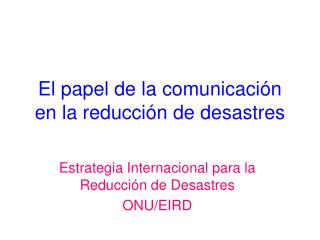 El papel de la comunicación en la reducción de desastres

Estrategia Internacional para la Reducción de Desastres

ONU/EIRD